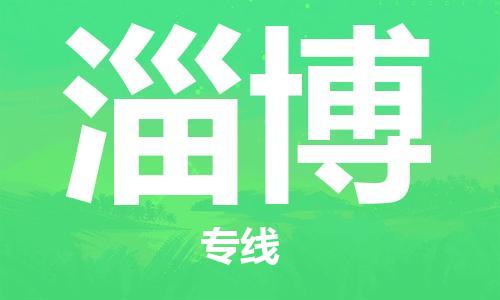 淄博

专线